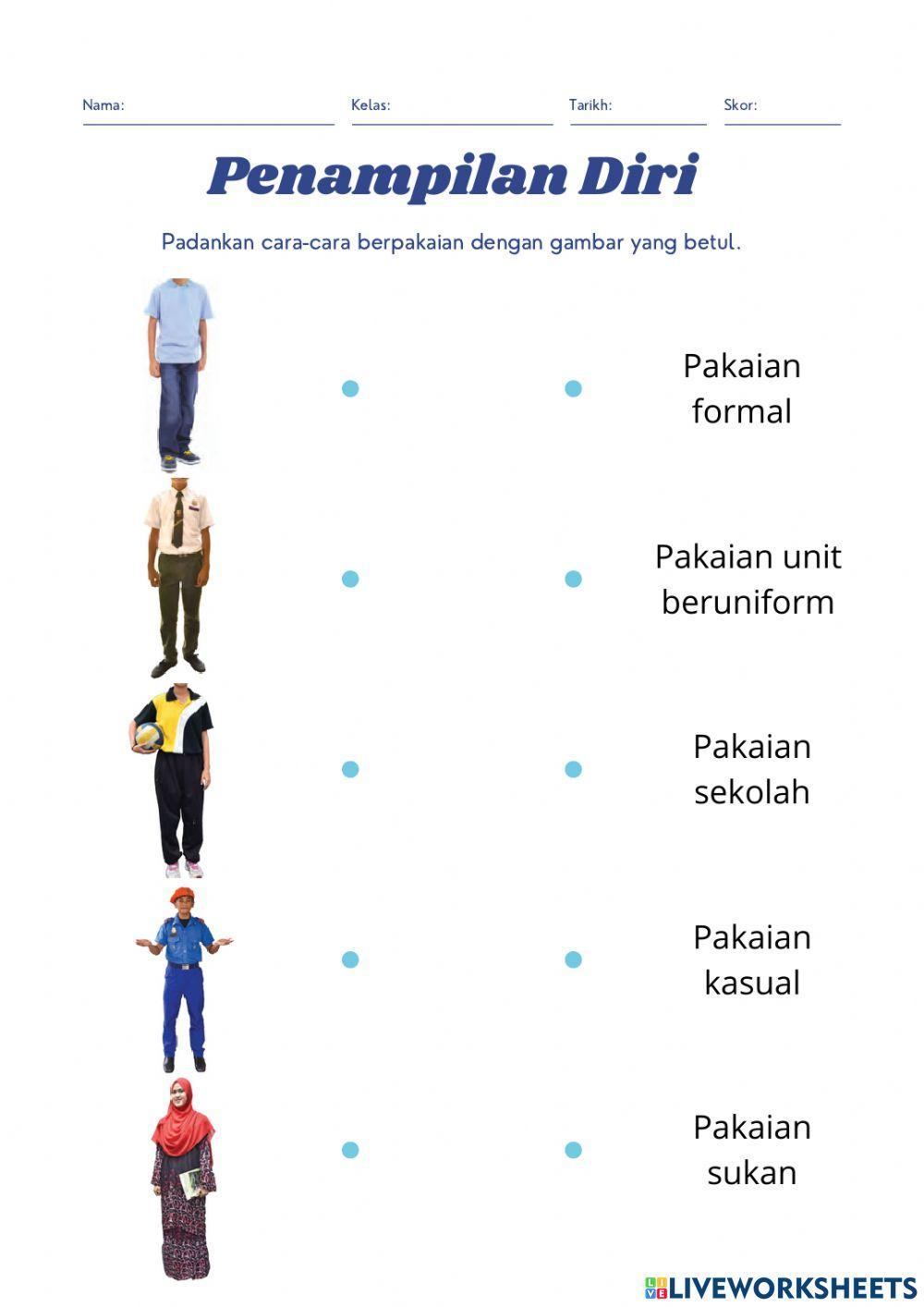 Nama: Kelas: Tarikh: Skor:

Penampilan Diri

Padankan cara-cara berpakaian dengan gambar yang betul.

Pakaian formal

Pakaian unit beruniform

Pakaian sekolah

Pakaian kasual

Pakaian sukan

LIVEWORKSHEETS